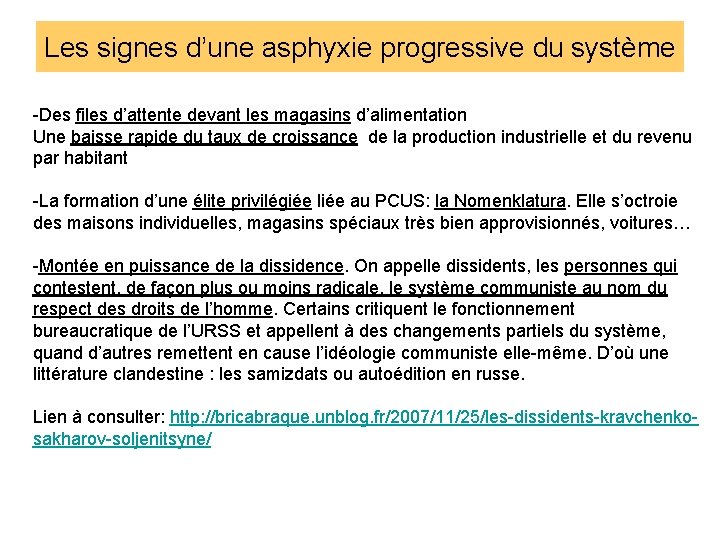 Les signes d'une asphyxie progressive du système

-Des files d'attente devant les magasins d'alimentation
Une baisse rapide du taux de croissance de la production industrielle et du revenu par habitant

-La formation d'une élite privilégiée liée au PCUS: la Nomenklatura. Elle s'octroie des maisons individuelles, magasins spéciaux très bien approvisionnés, voitures…

-Montée en puissance de la dissidence. On appelle dissidents, les personnes qui contestent, de façon plus ou moins radicale, le système communiste au nom du respect des droits de l'homme. Certains critiquent le fonctionnement bureaucratique de l'URSS et appellent à des changements partiels du système, quand d'autres remettent en cause l'idéologie communiste elle-même. D'où une littérature clandestine : les samizdats ou autoédition en russe.

Lien à consulter: http://bricabraque.unblog.fr/2007/11/25/les-dissidents-kravchenko-sakharov-soljenitsyne/